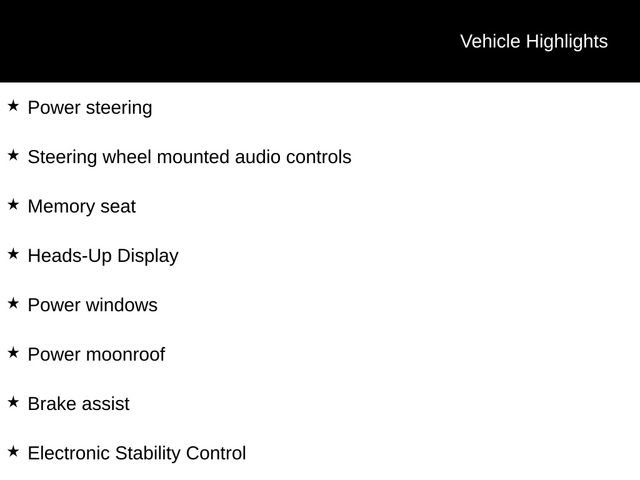 Vehicle Highlights

★ Power steering

★ Steering wheel mounted audio controls

★ Memory seat

★ Heads-Up Display

★ Power windows

★ Power moonroof

★ Brake assist

★ Electronic Stability Control